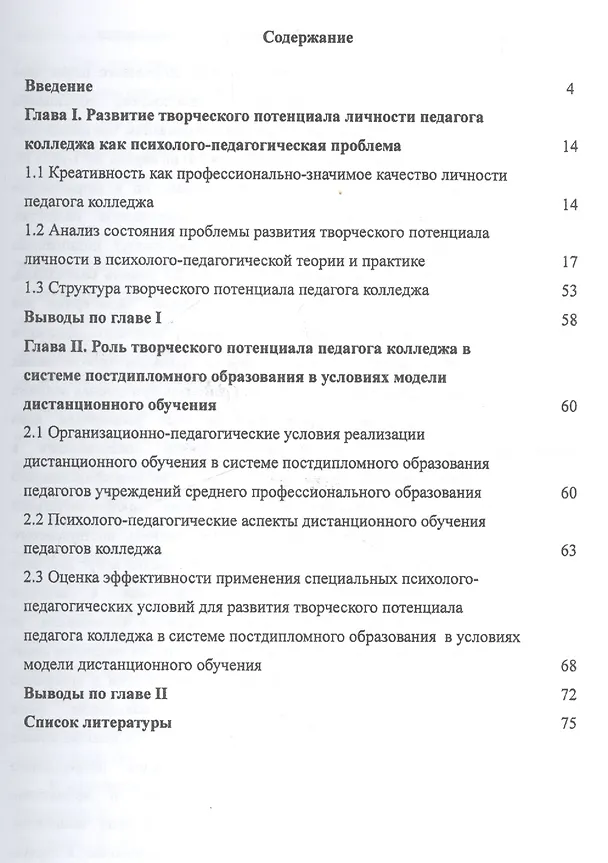 Содержание

Введение 4

Глава I. Развитие творческого потенциала личности педагога колледжа как психолого-педагогическая проблема 14

1.1 Креативность как профессионально-значимое качество личности педагога колледжа 14

1.2 Анализ состояния проблемы развития творческого потенциала личности в психолого-педагогической теории и практике 17

1.3 Структура творческого потенциала педагога колледжа 53

Выводы по главе I 58

Глава II. Роль творческого потенциала педагога колледжа в системе постдипломного образования в условиях модели дистанционного обучения 60

2.1 Организационно-педагогические условия реализации дистанционного обучения в системе постдипломного образования педагогов учреждений среднего профессионального образования 60

2.2 Психолого-педагогические аспекты дистанционного обучения педагогов колледжа 63

2.3 Оценка эффективности применения специальных психолого-педагогических условий для развития творческого потенциала педагога колледжа в системе постдипломного образования в условиях модели дистанционного обучения 68

Выводы по главе II 72

Список литературы 75